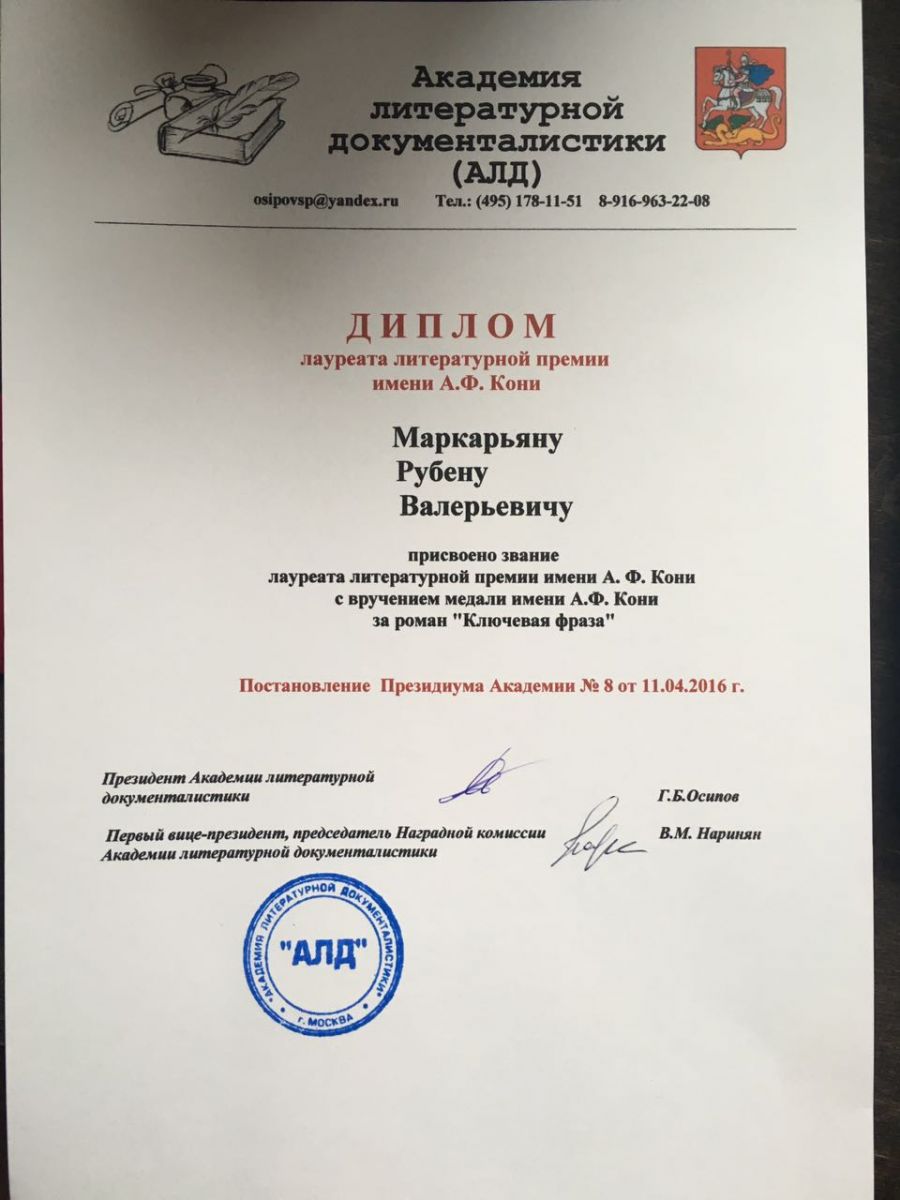 Академия литературной документалистики (АЛД)

osipovsp@yandex.ru Тел.: (495) 178-11-51 8-916-963-22-08

ДИПЛОМ
лауреата литературной премии имени А.Ф. Кони

Маркарьяну
Рубену
Валерьевичу

присвоено звание
лауреата литературной премии имени А. Ф. Кони
с вручением медали имени А.Ф. Кони
за роман "Ключевая фраза"

Постановление Президиума Академии № 8 от 11.04.2016 г.

Президент Академии литературной документалистики Г.Б.Осипов

Первый вице-президент, председатель Наградной комиссии Академии литературной документалистики В.М. Наринян

АКАДЕМИЯ ЛИТЕРАТУРНОЙ ДОКУМЕНТАЛИСТИКИ
"АЛД"
г. МОСКВА